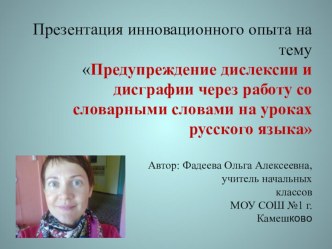 Презентация инновационного опыта на тему «Предупреждение дислексии и дисграфии через работу со словарными словами на уроках русского языка»

Автор: Фадеева Ольга Алексеевна, учитель начальных классов МОУ СОШ №1 г. Камешково